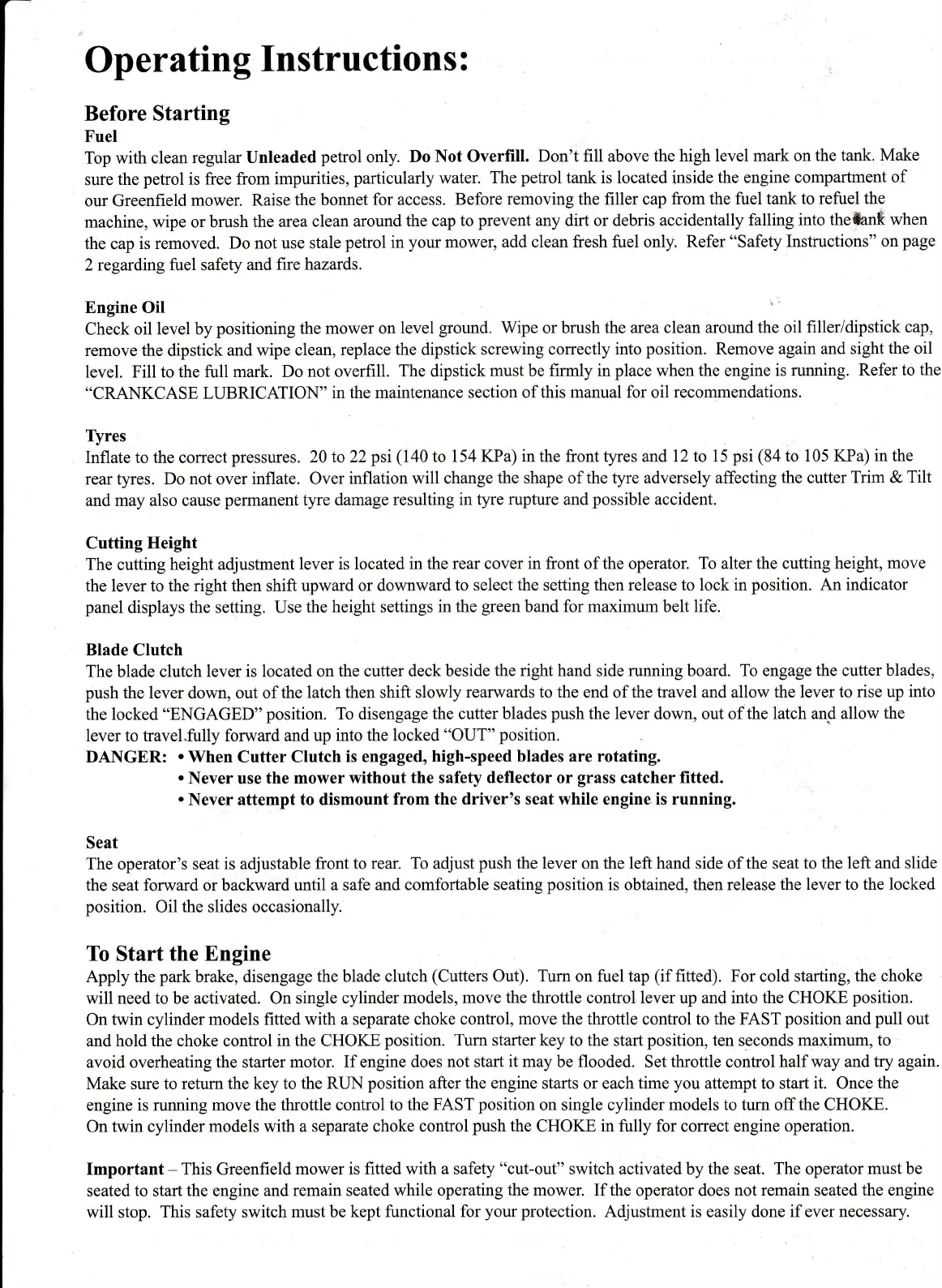 Operating Instructions:

Before Starting

Fuel

Top with clean regular Unleaded petrol only. Do Not Overfill. Don't fill above the high level mark on the tank. Make sure the petrol is free from impurities, particularly water. The petrol tank is located inside the engine compartment of our Greenfield mower. Raise the bonnet for access. Before removing the filler cap from the fuel tank to refuel the machine, wipe or brush the area clean around the cap to prevent any dirt or debris accidentally falling into the tank when the cap is removed. Do not use stale petrol in your mower, add clean fresh fuel only. Refer "Safety Instructions" on page 2 regarding fuel safety and fire hazards.

Engine Oil

Check oil level by positioning the mower on level ground. Wipe or brush the area clean around the oil filler/dipstick cap, remove the dipstick and wipe clean, replace the dipstick screwing correctly into position. Remove again and sight the oil level. Fill to the full mark. Do not overfill. The dipstick must be firmly in place when the engine is running. Refer to the "CRANKCASE LUBRICATION" in the maintenance section of this manual for oil recommendations.

Tyres

Inflate to the correct pressures. 20 to 22 psi (140 to 154 KPa) in the front tyres and 12 to 15 psi (84 to 105 KPa) in the rear tyres. Do not over inflate. Over inflation will change the shape of the tyre adversely affecting the cutter Trim & Tilt and may also cause permanent tyre damage resulting in tyre rupture and possible accident.

Cutting Height

The cutting height adjustment lever is located in the rear cover in front of the operator. To alter the cutting height, move the lever to the right then shift upward or downward to select the setting then release to lock in position. An indicator panel displays the setting. Use the height settings in the green band for maximum belt life.

Blade Clutch

The blade clutch lever is located on the cutter deck beside the right hand side running board. To engage the cutter blades, push the lever down, out of the latch then shift slowly rearwards to the end of the travel and allow the lever to rise up into the locked "ENGAGED" position. To disengage the cutter blades push the lever down, out of the latch and allow the lever to travel fully forward and up into the locked "OUT" position.

DANGER: • When Cutter Clutch is engaged, high-speed blades are rotating.
• Never use the mower without the safety deflector or grass catcher fitted.
• Never attempt to dismount from the driver's seat while engine is running.

Seat

The operator's seat is adjustable front to rear. To adjust push the lever on the left hand side of the seat to the left and slide the seat forward or backward until a safe and comfortable seating position is obtained, then release the lever to the locked position. Oil the slides occasionally.

To Start the Engine

Apply the park brake, disengage the blade clutch (Cutters Out). Turn on fuel tap (if fitted). For cold starting, the choke will need to be activated. On single cylinder models, move the throttle control lever up and into the CHOKE position. On twin cylinder models fitted with a separate choke control, move the throttle control to the FAST position and pull out and hold the choke control in the CHOKE position. Turn starter key to the start position, ten seconds maximum, to avoid overheating the starter motor. If engine does not start it may be flooded. Set throttle control half way and try again. Make sure to return the key to the RUN position after the engine starts or each time you attempt to start it. Once the engine is running move the throttle control to the FAST position on single cylinder models to turn off the CHOKE. On twin cylinder models with a separate choke control push the CHOKE in fully for correct engine operation.

Important – This Greenfield mower is fitted with a safety "cut-out" switch activated by the seat. The operator must be seated to start the engine and remain seated while operating the mower. If the operator does not remain seated the engine will stop. This safety switch must be kept functional for your protection. Adjustment is easily done if ever necessary.